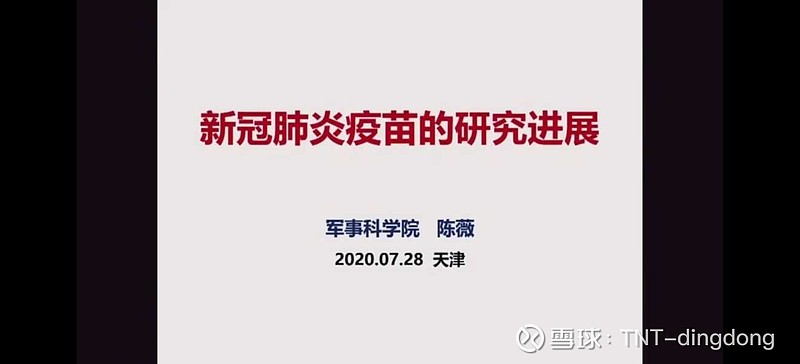 新冠肺炎疫苗的研究进展

军事科学院　陈薇
2020.07.28　天津

雪球：TNT-dingdong